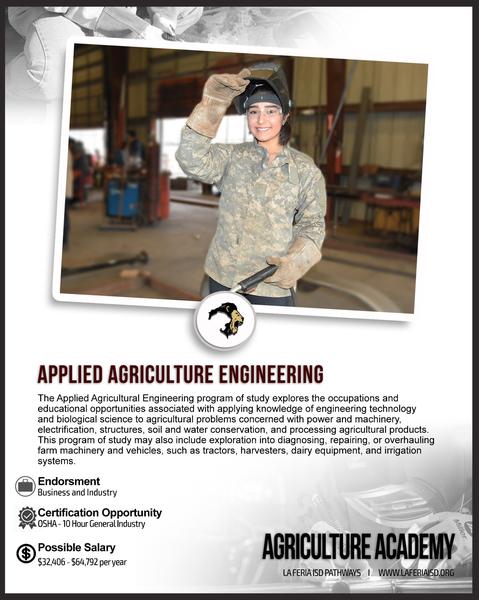 APPLIED AGRICULTURE ENGINEERING

The Applied Agricultural Engineering program of study explores the occupations and educational opportunities associated with applying knowledge of engineering technology and biological science to agricultural problems concerned with power and machinery, electrification, structures, soil and water conservation, and processing agricultural products. This program of study may also include exploration into diagnosing, repairing, or overhauling farm machinery and vehicles, such as tractors, harvesters, dairy equipment, and irrigation systems.

Endorsment
Business and Industry

Certification Opportunity
OSHA - 10 Hour General Industry

Possible Salary
$32,406 - $64,792 per year

AGRICULTURE ACADEMY
LA FERIA ISD PATHWAYS | WWW.LAFERIAISD.ORG